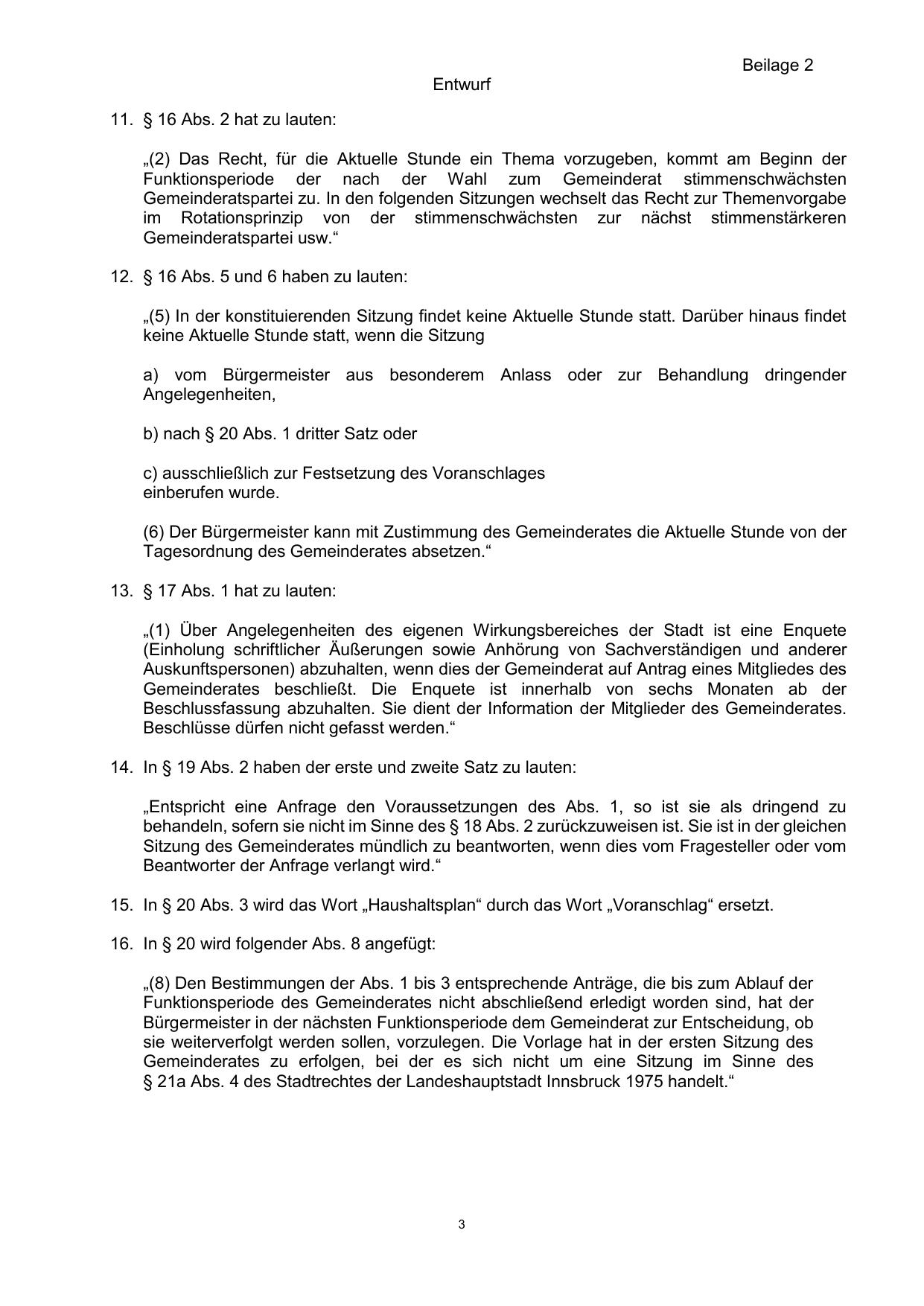 Beilage 2

Entwurf

11. § 16 Abs. 2 hat zu lauten:

„(2) Das Recht, für die Aktuelle Stunde ein Thema vorzugeben, kommt am Beginn der Funktionsperiode der nach der Wahl zum Gemeinderat stimmenschwächsten Gemeinderatspartei zu. In den folgenden Sitzungen wechselt das Recht zur Themenvorgabe im Rotationsprinzip von der stimmenschwächsten zur nächst stimmenstärkeren Gemeinderatspartei usw.“

12. § 16 Abs. 5 und 6 haben zu lauten:

„(5) In der konstituierenden Sitzung findet keine Aktuelle Stunde statt. Darüber hinaus findet keine Aktuelle Stunde statt, wenn die Sitzung

a) vom Bürgermeister aus besonderem Anlass oder zur Behandlung dringender Angelegenheiten,

b) nach § 20 Abs. 1 dritter Satz oder

c) ausschließlich zur Festsetzung des Voranschlages
einberufen wurde.

(6) Der Bürgermeister kann mit Zustimmung des Gemeinderates die Aktuelle Stunde von der Tagesordnung des Gemeinderates absetzen.“

13. § 17 Abs. 1 hat zu lauten:

„(1) Über Angelegenheiten des eigenen Wirkungsbereiches der Stadt ist eine Enquete (Einholung schriftlicher Äußerungen sowie Anhörung von Sachverständigen und anderer Auskunftspersonen) abzuhalten, wenn dies der Gemeinderat auf Antrag eines Mitgliedes des Gemeinderates beschließt. Die Enquete ist innerhalb von sechs Monaten ab der Beschlussfassung abzuhalten. Sie dient der Information der Mitglieder des Gemeinderates. Beschlüsse dürfen nicht gefasst werden.“

14. In § 19 Abs. 2 haben der erste und zweite Satz zu lauten:

„Entspricht eine Anfrage den Voraussetzungen des Abs. 1, so ist sie als dringend zu behandeln, sofern sie nicht im Sinne des § 18 Abs. 2 zurückzuweisen ist. Sie ist in der gleichen Sitzung des Gemeinderates mündlich zu beantworten, wenn dies vom Fragesteller oder vom Beantworter der Anfrage verlangt wird.“

15. In § 20 Abs. 3 wird das Wort „Haushaltsplan“ durch das Wort „Voranschlag“ ersetzt.

16. In § 20 wird folgender Abs. 8 angefügt:

„(8) Den Bestimmungen der Abs. 1 bis 3 entsprechende Anträge, die bis zum Ablauf der Funktionsperiode des Gemeinderates nicht abschließend erledigt worden sind, hat der Bürgermeister in der nächsten Funktionsperiode dem Gemeinderat zur Entscheidung, ob sie weiterverfolgt werden sollen, vorzulegen. Die Vorlage hat in der ersten Sitzung des Gemeinderates zu erfolgen, bei der es sich nicht um eine Sitzung im Sinne des § 21a Abs. 4 des Stadtrechtes der Landeshauptstadt Innsbruck 1975 handelt.“

3